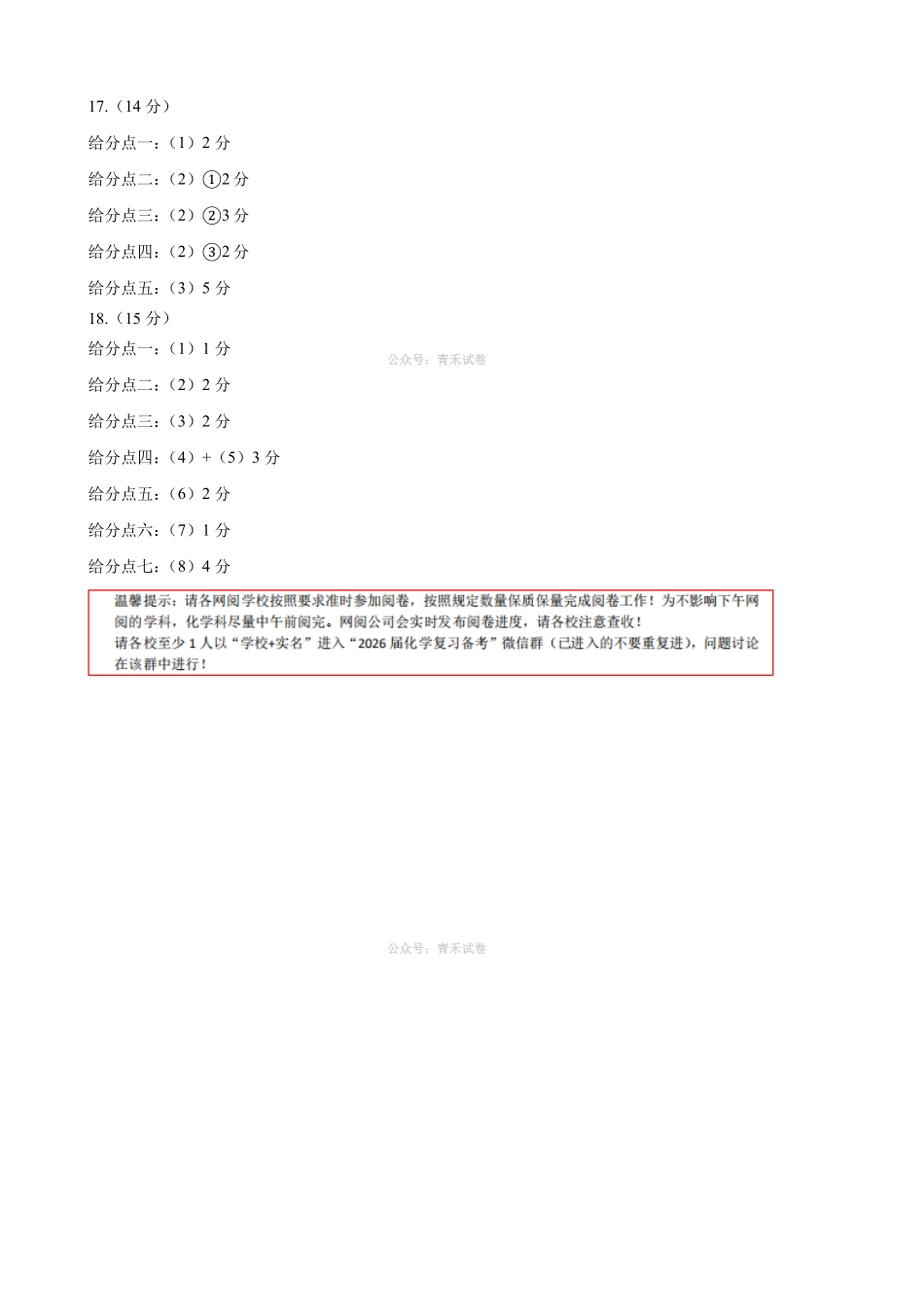 17.（14 分）

给分点一：（1）2 分

给分点二：（2）①2 分

给分点三：（2）②3 分

给分点四：（2）③2 分

给分点五：（3）5 分

18.（15 分）

给分点一：（1）1 分

公众号：青禾试卷

给分点二：（2）2 分

给分点三：（3）2 分

给分点四：（4）+（5）3 分

给分点五：（6）2 分

给分点六：（7）1 分

给分点七：（8）4 分

温馨提示：请各网阅学校按照要求准时参加阅卷，按照规定数量保质保量完成阅卷工作！为不影响下午网阅的学科，化学科尽量中午前阅完。网阅公司会实时发布阅卷进度，请各校注意查收！
请各校至少 1 人以“学校+实名”进入“2026 届化学复习备考”微信群（已进入的不要重复进），问题讨论在该群中进行！

公众号：青禾试卷